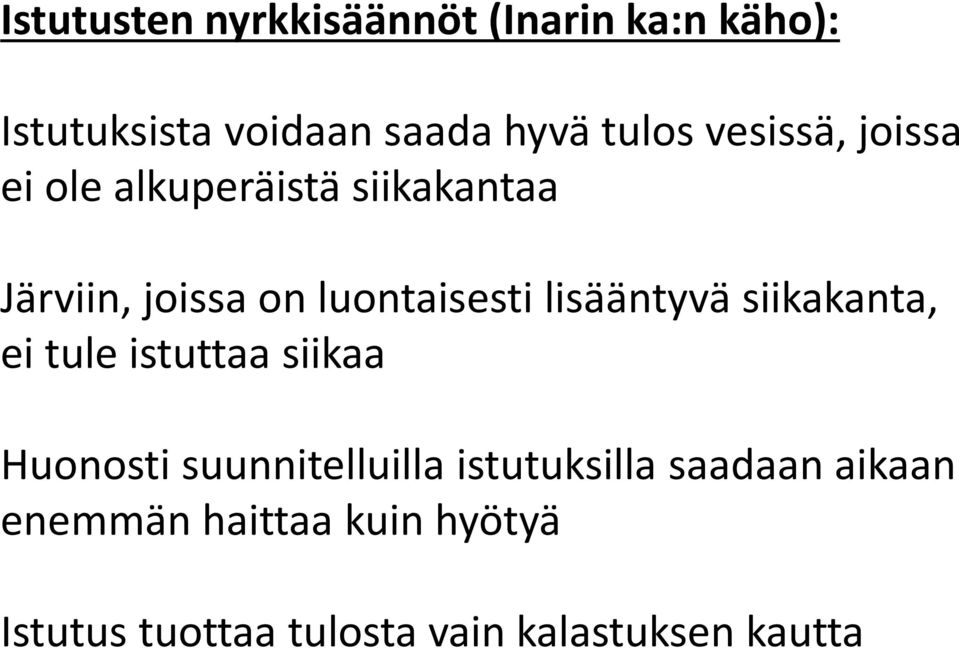 Istutusten nyrkkisäännöt (Inarin ka:n käho):

Istutuksista voidaan saada hyvä tulos vesissä, joissa ei ole alkuperäistä siikakantaa

Järviin, joissa on luontaisesti lisääntyvä siikakanta, ei tule istuttaa siikaa

Huonosti suunnitelluilla istutuksilla saadaan aikaan enemmän haittaa kuin hyötyä

Istutus tuottaa tulosta vain kalastuksen kautta